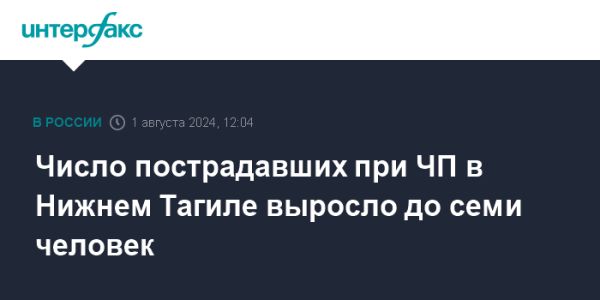 интерфакс

В РОССИИ 1 августа 2024, 12:04

Число пострадавших при ЧП в Нижнем Тагиле выросло до семи человек